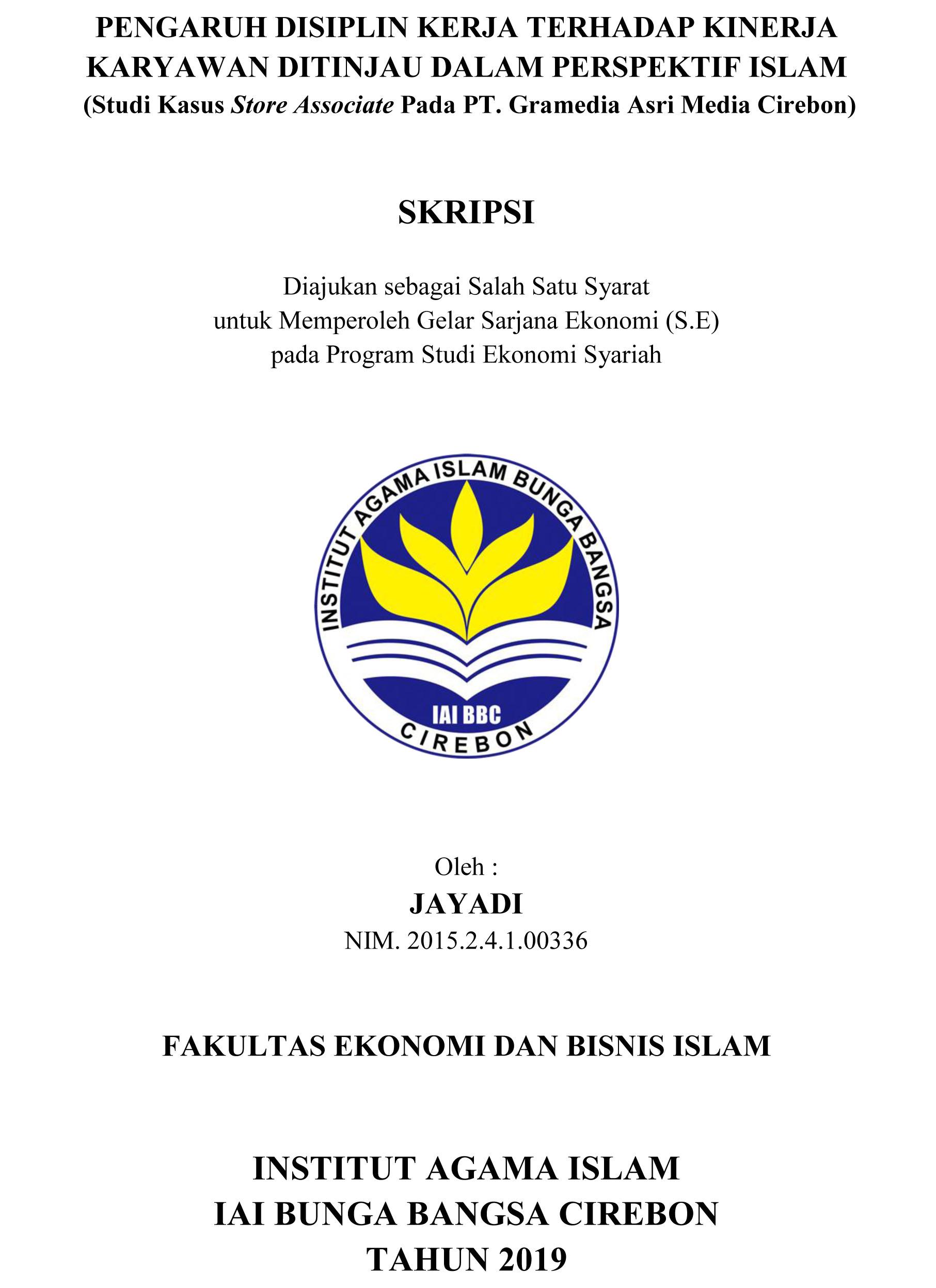 PENGARUH DISIPLIN KERJA TERHADAP KINERJA KARYAWAN DITINJAU DALAM PERSPEKTIF ISLAM
(Studi Kasus Store Associate Pada PT. Gramedia Asri Media Cirebon)

SKRIPSI

Diajukan sebagai Salah Satu Syarat
untuk Memperoleh Gelar Sarjana Ekonomi (S.E)
pada Program Studi Ekonomi Syariah

INSTITUT AGAMA ISLAM BUNGA BANGSA
IAI BBC
CIREBON

Oleh :
JAYADI
NIM. 2015.2.4.1.00336

FAKULTAS EKONOMI DAN BISNIS ISLAM

INSTITUT AGAMA ISLAM
IAI BUNGA BANGSA CIREBON
TAHUN 2019